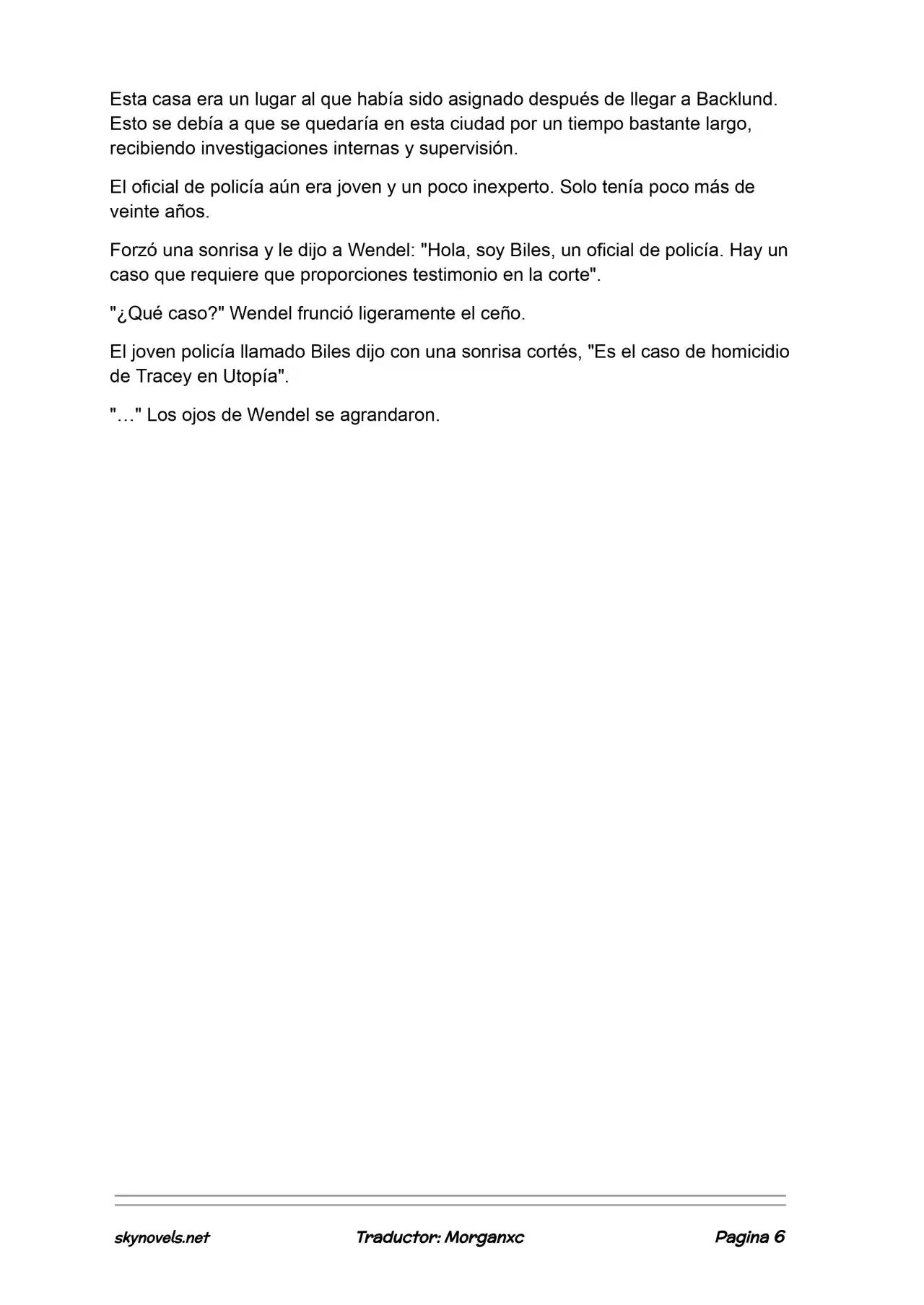 Esta casa era un lugar al que había sido asignado después de llegar a Backlund. Esto se debía a que se quedaría en esta ciudad por un tiempo bastante largo, recibiendo investigaciones internas y supervisión.

El oficial de policía aún era joven y un poco inexperto. Solo tenía poco más de veinte años.

Forzó una sonrisa y le dijo a Wendel: "Hola, soy Biles, un oficial de policía. Hay un caso que requiere que proporciones testimonio en la corte".

"¿Qué caso?" Wendel frunció ligeramente el ceño.

El joven policía llamado Biles dijo con una sonrisa cortés, "Es el caso de homicidio de Tracey en Utopía".

"…" Los ojos de Wendel se agrandaron.

skynovels.net Traductor: Morganxc Pagina 6